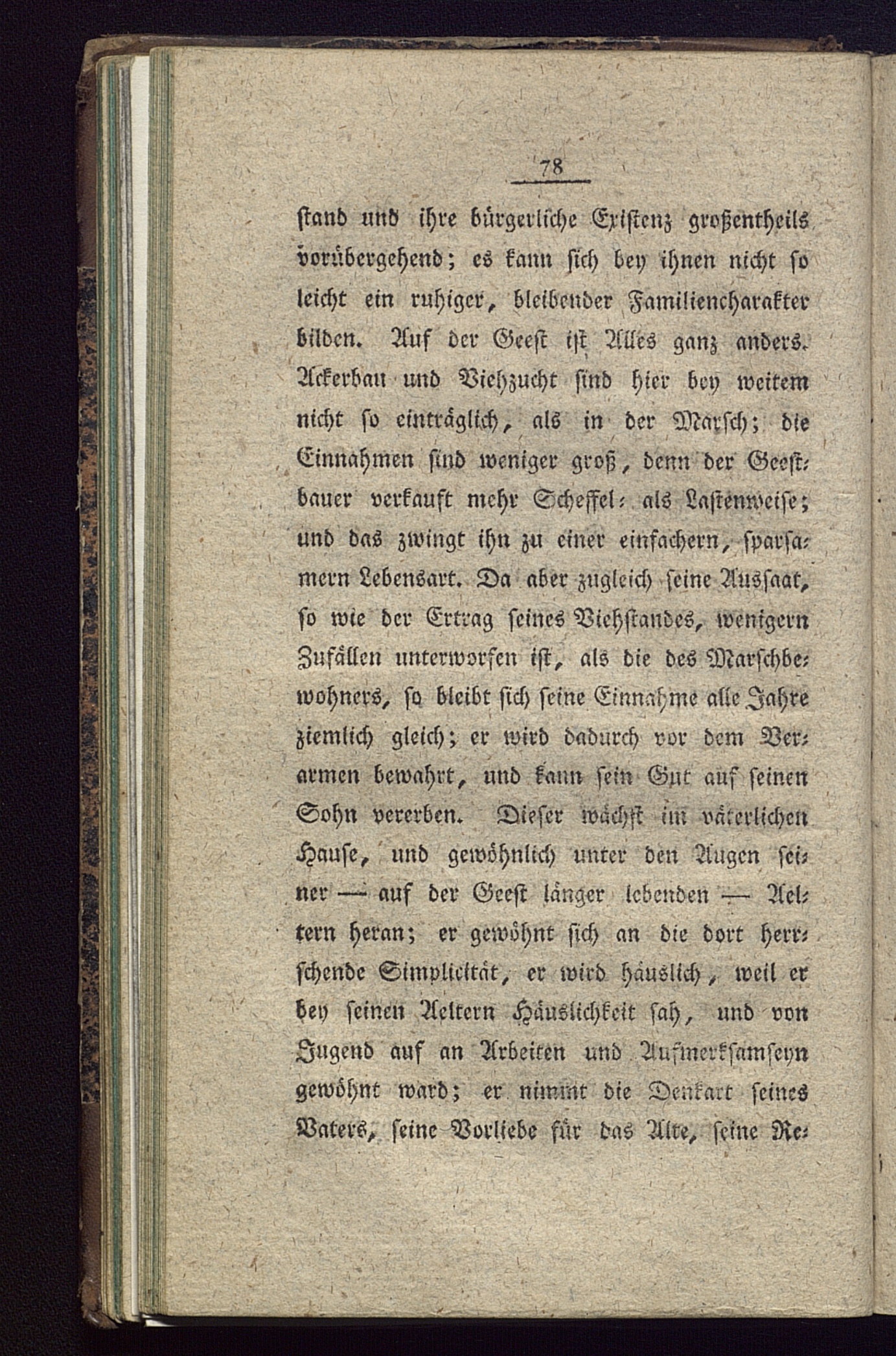 78

stand und ihre bürgerliche Existenz großentheils vorübergehend; es kann sich bey ihnen nicht so leicht ein ruhiger, bleibender Familiencharakter bilden. Auf der Geest ist Alles ganz anders. Ackerbau und Viehzucht sind hier bey weitem nicht so einträglich, als in der Marsch; die Einnahmen sind weniger groß, denn der Geestbauer verkauft mehr Scheffel- als Lastenweise; und das zwingt ihn zu einer einfachern, sparsamern Lebensart. Da aber zugleich seine Aussaat, so wie der Ertrag seines Viehstandes, wenigern Zufällen unterworfen ist, als die des Marschbewohners, so bleibt sich seine Einnahme alle Jahre ziemlich gleich; er wird dadurch vor dem Verarmen bewahrt, und kann sein Gut auf seinen Sohn vererben. Dieser wächst im väterlichen Hause, und gewöhnlich unter den Augen seiner — auf der Geest länger lebenden — Aeltern heran; er gewöhnt sich an die dort herrschende Simplicität, er wird häuslich, weil er bey seinen Aeltern Häuslichkeit sah, und von Jugend auf an Arbeiten und Aufmerksamseyn gewöhnt ward; er nimmt die Denkart seines Vaters, seine Vorliebe für das Alte, seine Re-